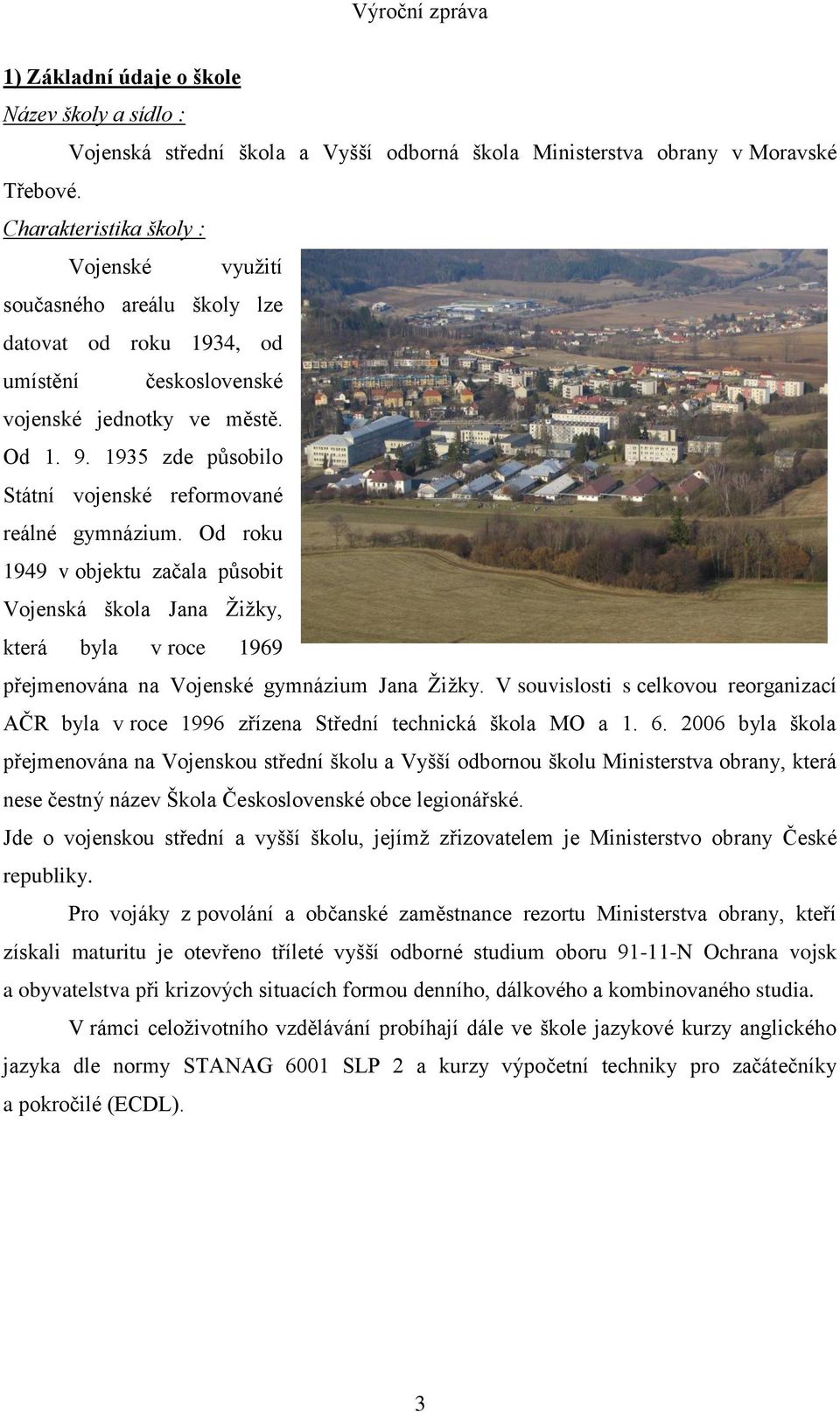 Výroční zpráva

1) Základní údaje o škole

Název školy a sídlo :

Vojenská střední škola a Vyšší odborná škola Ministerstva obrany v Moravské Třebové.

Charakteristika školy :

Vojenské využití současného areálu školy lze datovat od roku 1934, od umístění československé vojenské jednotky ve městě. Od 1. 9. 1935 zde působilo Státní vojenské reformované reálné gymnázium. Od roku 1949 v objektu začala působit Vojenská škola Jana Žižky, která byla v roce 1969 přejmenována na Vojenské gymnázium Jana Žižky. V souvislosti s celkovou reorganizací AČR byla v roce 1996 zřízena Střední technická škola MO a 1. 6. 2006 byla škola přejmenována na Vojenskou střední školu a Vyšší odbornou školu Ministerstva obrany, která nese čestný název Škola Československé obce legionářské.

Jde o vojenskou střední a vyšší školu, jejímž zřizovatelem je Ministerstvo obrany České republiky.

Pro vojáky z povolání a občanské zaměstnance rezortu Ministerstva obrany, kteří získali maturitu je otevřeno tříleté vyšší odborné studium oboru 91-11-N Ochrana vojsk a obyvatelstva při krizových situacích formou denního, dálkového a kombinovaného studia.

V rámci celoživotního vzdělávání probíhají dále ve škole jazykové kurzy anglického jazyka dle normy STANAG 6001 SLP 2 a kurzy výpočetní techniky pro začátečníky a pokročilé (ECDL).

3